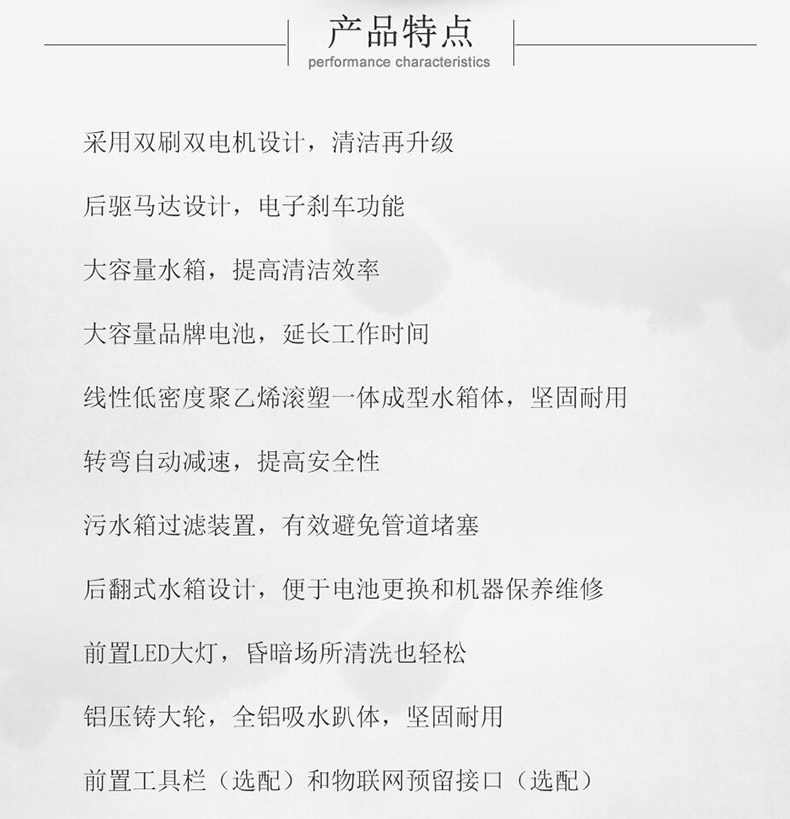 产品特点
performance characteristics

采用双刷双电机设计，清洁再升级

后驱马达设计，电子刹车功能

大容量水箱，提高清洁效率

大容量品牌电池，延长工作时间

线性低密度聚乙烯滚塑一体成型水箱体，坚固耐用

转弯自动减速，提高安全性

污水箱过滤装置，有效避免管道堵塞

后翻式水箱设计，便于电池更换和机器保养维修

前置LED大灯，昏暗场所清洗也轻松

铝压铸大轮，全铝吸水趴体，坚固耐用

前置工具栏（选配）和物联网预留接口（选配）